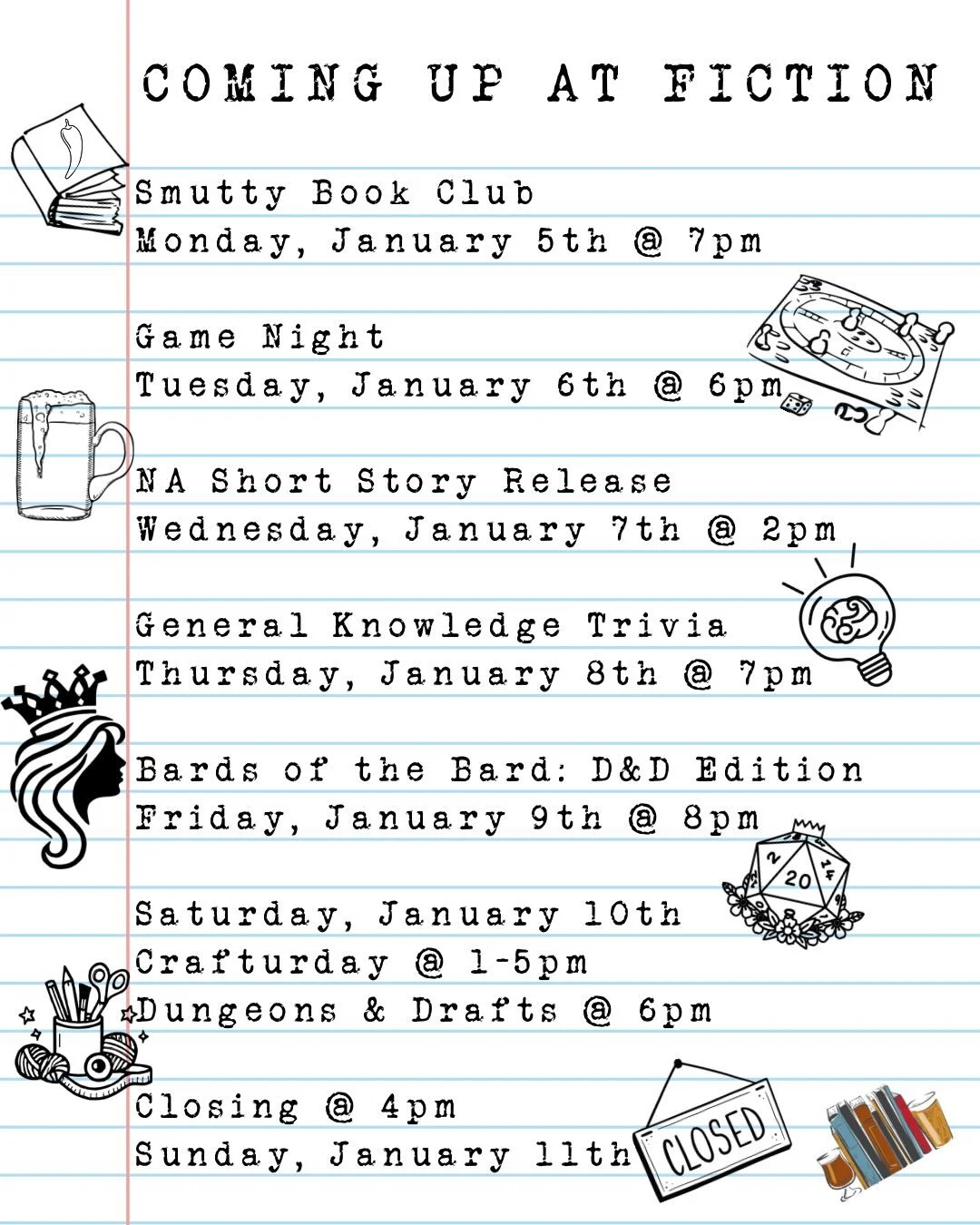 COMING UP AT FICTION

Smutty Book Club
Monday, January 5th @ 7pm

Game Night
Tuesday, January 6th @ 6pm

NA Short Story Release
Wednesday, January 7th @ 2pm

General Knowledge Trivia
Thursday, January 8th @ 7pm

Bards of the Bard: D&D Edition
Friday, January 9th @ 8pm

2
20
14

Saturday, January 10th
Crafturday @ 1-5pm
Dungeons & Drafts @ 6pm

Closing @ 4pm
Sunday, January 11th

CLOSED